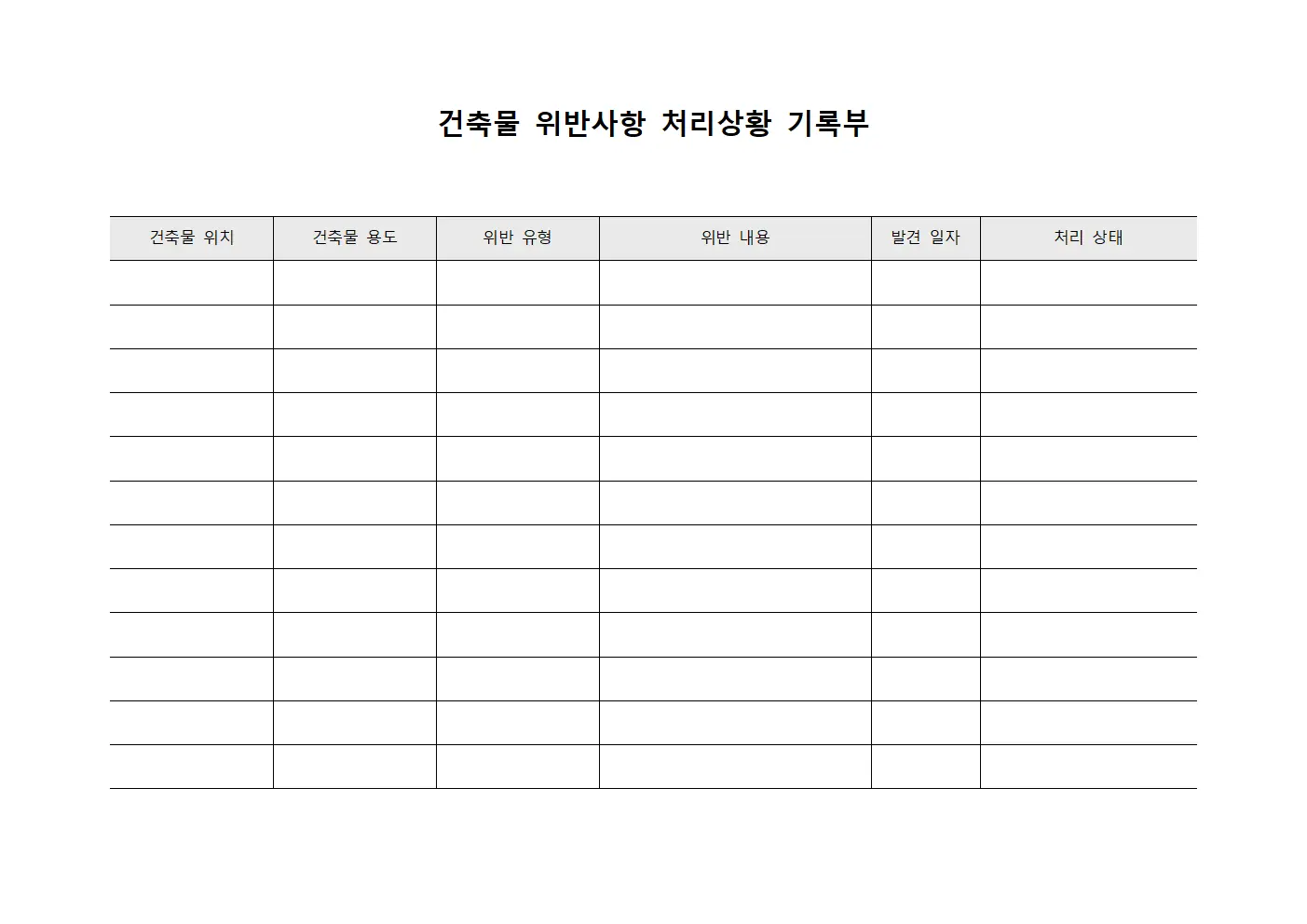 건축물 위반사항 처리상황 기록부

| 건축물 위치 | 건축물 용도 | 위반 유형 | 위반 내용 | 발견 일자 | 처리 상태 |
|---|---|---|---|---|---|
| | | | | | |
| | | | | | |
| | | | | | |
| | | | | | |
| | | | | | |
| | | | | | |
| | | | | | |
| | | | | | |
| | | | | | |
| | | | | | |
| | | | | | |
| | | | | | |